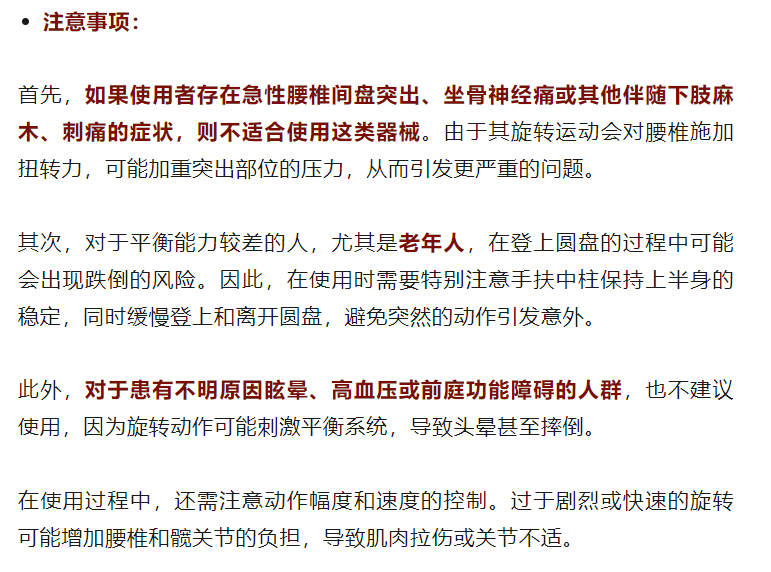 • 注意事项：

首先，如果使用者存在急性腰椎间盘突出、坐骨神经痛或其他伴随下肢麻木、刺痛的症状，则不适合使用这类器械。由于其旋转运动会对腰椎施加扭转力，可能加重突出部位的压力，从而引发更严重的问题。

其次，对于平衡能力较差的人，尤其是老年人，在登上圆盘的过程中可能会出现跌倒的风险。因此，在使用时需要特别注意手扶中柱保持上半身的稳定，同时缓慢登上和离开圆盘，避免突然的动作引发意外。

此外，对于患有不明原因眩晕、高血压或前庭功能障碍的人群，也不建议使用，因为旋转动作可能刺激平衡系统，导致头晕甚至摔倒。

在使用过程中，还需注意动作幅度和速度的控制。过于剧烈或快速的旋转可能增加腰椎和髋关节的负担，导致肌肉拉伤或关节不适。